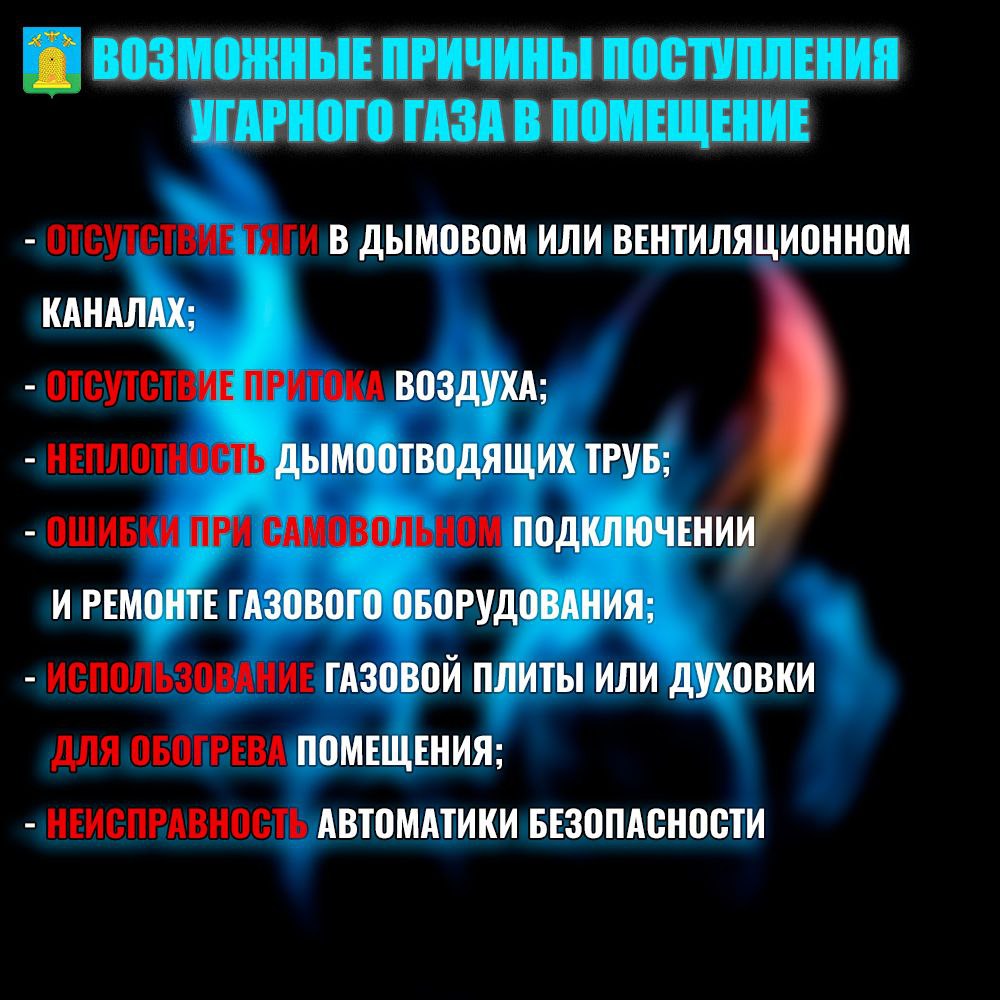 ВОЗМОЖНЫЕ ПРИЧИНЫ ПОСТУПЛЕНИЯ УГАРНОГО ГАЗА В ПОМЕЩЕНИЕ

- ОТСУТСТВИЕ ТЯГИ В ДЫМОВОМ ИЛИ ВЕНТИЛЯЦИОННОМ КАНАЛАХ;

- ОТСУТСТВИЕ ПРИТОКА ВОЗДУХА;

- НЕПЛОТНОСТЬ ДЫМООТВОДЯЩИХ ТРУБ;

- ОШИБКИ ПРИ САМОВОЛЬНОМ ПОДКЛЮЧЕНИИ И РЕМОНТЕ ГАЗОВОГО ОБОРУДОВАНИЯ;

- ИСПОЛЬЗОВАНИЕ ГАЗОВОЙ ПЛИТЫ ИЛИ ДУХОВКИ ДЛЯ ОБОГРЕВА ПОМЕЩЕНИЯ;

- НЕИСПРАВНОСТЬ АВТОМАТИКИ БЕЗОПАСНОСТИ